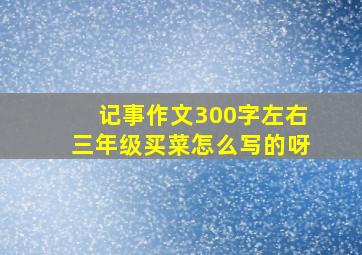 记事作文300字左右
三年级买菜怎么写的呀